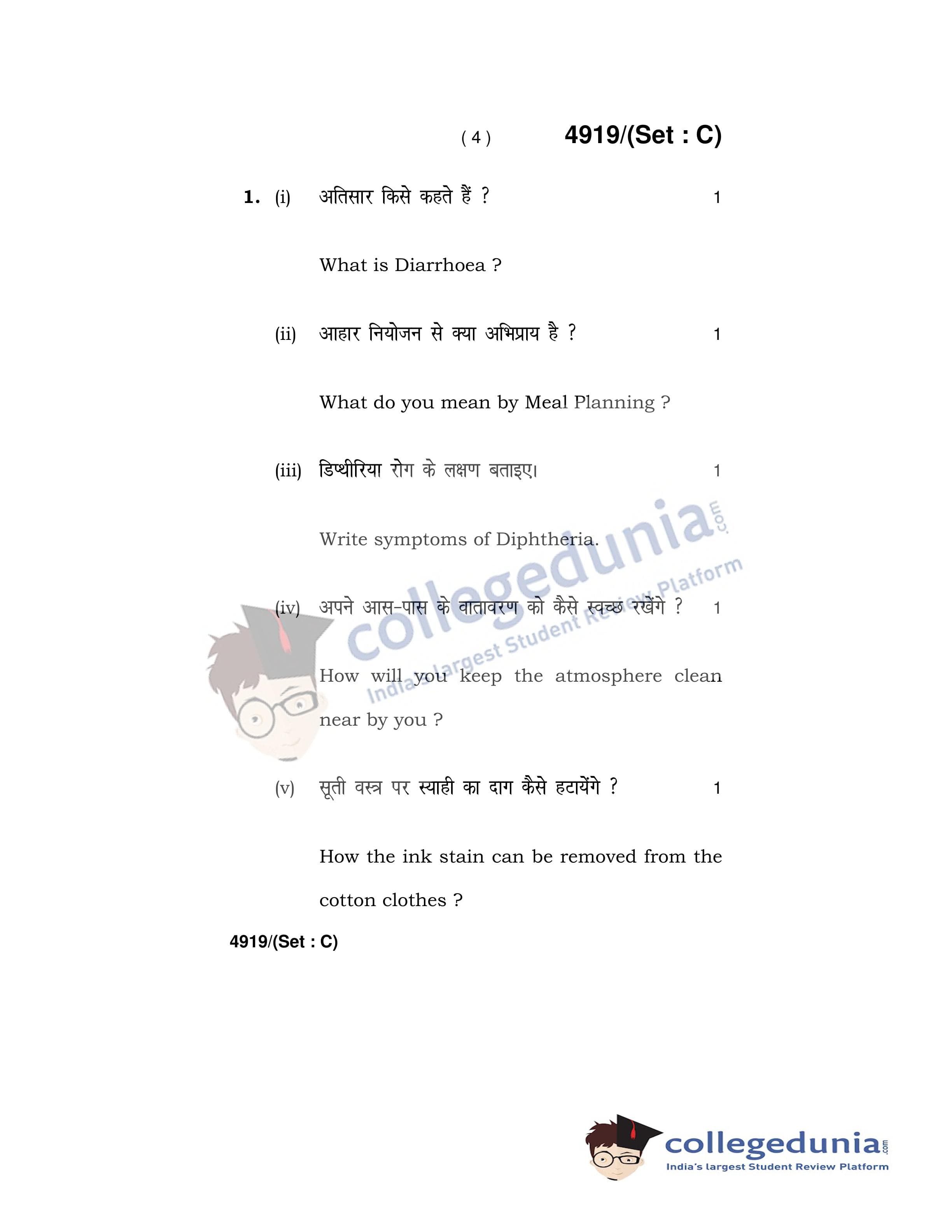 ( 4 ) 4919/(Set : C)

1. (i) अतिसार किसे कहते हैं ? 1

What is Diarrhoea ?

(ii) आहार नियोजन से क्या अभिप्राय है ? 1

What do you mean by Meal Planning ?

(iii) डिप्थीरिया रोग के लक्षण बताइए। 1

Write symptoms of Diphtheria.

(iv) अपने आस-पास के वातावरण को कैसे स्वच्छ रखेंगे ? 1

How will you keep the atmosphere clean near by you ?

(v) सूती वस्त्र पर स्याही का दाग कैसे हटायेंगे ? 1

How the ink stain can be removed from the cotton clothes ?

4919/(Set : C)

collegedunia.com
India's largest Student Review Platform